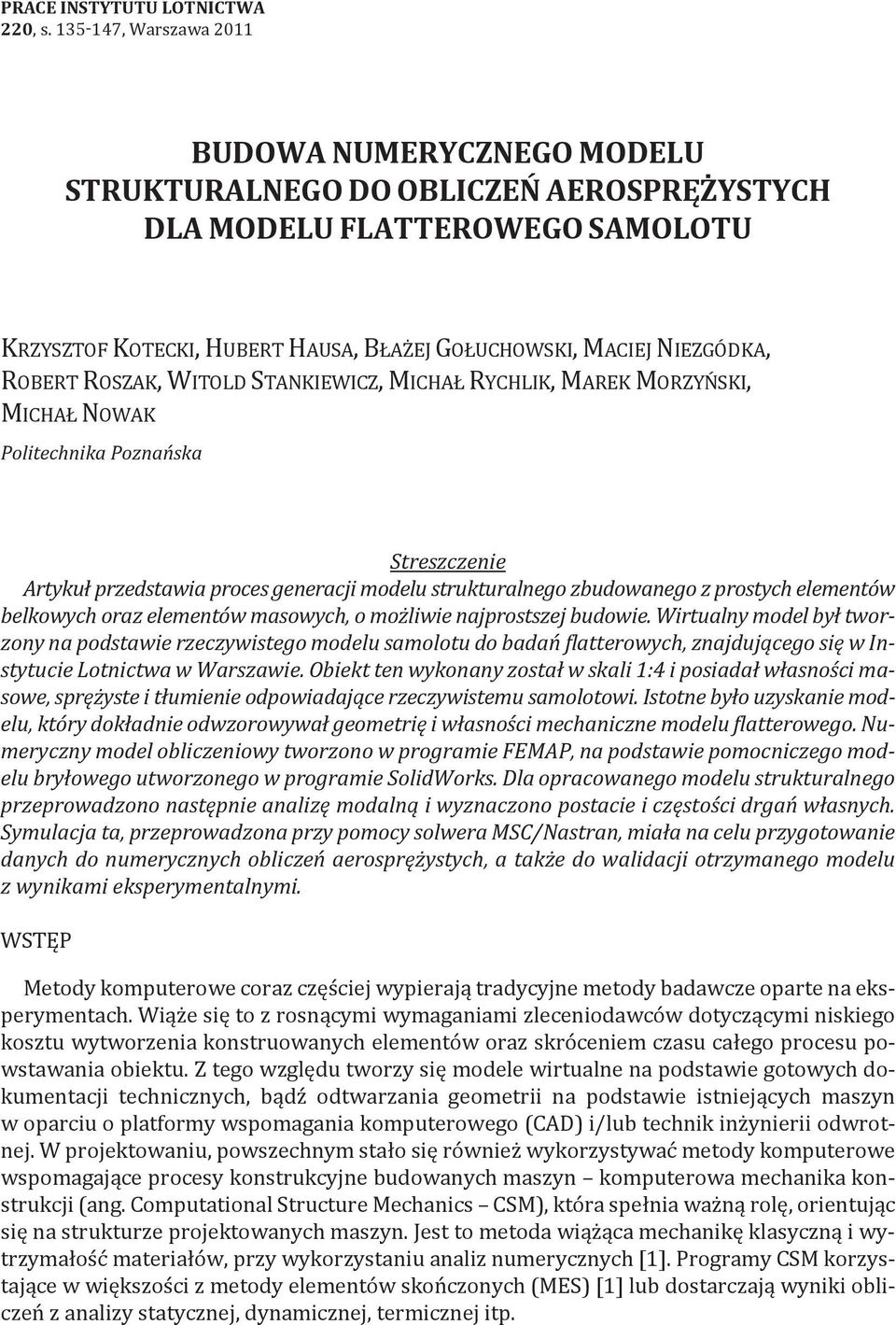 PRACE INSTYTUTU LOTNICTWA
220, s. 135-147, Warszawa 2011

BUDOWA NUMERYCZNEGO MODELU STRUKTURALNEGO DO OBLICZEŃ AEROSPRĘŻYSTYCH DLA MODELU FLATTEROWEGO SAMOLOTU

KRZYSZTOF KOTECKI, HUBERT HAUSA, BŁAŻEJ GOŁUCHOWSKI, MACIEJ NIEZGÓDKA, ROBERT ROSZAK, WITOLD STANKIEWICZ, MICHAŁ RYCHLIK, MAREK MORZYŃSKI, MICHAŁ NOWAK

Politechnika Poznańska

Streszczenie

Artykuł przedstawia proces generacji modelu strukturalnego zbudowanego z prostych elementów belkowych oraz elementów masowych, o możliwie najprostszej budowie. Wirtualny model był tworzony na podstawie rzeczywistego modelu samolotu do badań flatterowych, znajdującego się w Instytucie Lotnictwa w Warszawie. Obiekt ten wykonany został w skali 1:4 i posiadał własności masowe, sprężyste i tłumienie odpowiadające rzeczywistemu samolotowi. Istotne było uzyskanie modelu, który dokładnie odwzorowywał geometrię i własności mechaniczne modelu flatterowego. Numeryczny model obliczeniowy tworzono w programie FEMAP, na podstawie pomocniczego modelu bryłowego utworzonego w programie SolidWorks. Dla opracowanego modelu strukturalnego przeprowadzono następnie analizę modalną i wyznaczono postacie i częstości drgań własnych. Symulacja ta, przeprowadzona przy pomocy solwera MSC/Nastran, miała na celu przygotowanie danych do numerycznych obliczeń aerosprężystych, a także do walidacji otrzymanego modelu z wynikami eksperymentalnymi.

WSTĘP

Metody komputerowe coraz częściej wypierają tradycyjne metody badawcze oparte na eksperymentach. Wiąże się to z rosnącymi wymaganiami zleceniodawców dotyczącymi niskiego kosztu wytworzenia konstruowanych elementów oraz skróceniem czasu całego procesu powstawania obiektu. Z tego względu tworzy się modele wirtualne na podstawie gotowych dokumentacji technicznych, bądź odtwarzania geometrii na podstawie istniejących maszyn w oparciu o platformy wspomagania komputerowego (CAD) i/lub technik inżynierii odwrotnej. W projektowaniu, powszechnym stało się również wykorzystywać metody komputerowe wspomagające procesy konstrukcyjne budowanych maszyn – komputerowa mechanika konstrukcji (ang. Computational Structure Mechanics – CSM), która spełnia ważną rolę, orientując się na strukturze projektowanych maszyn. Jest to metoda wiążąca mechanikę klasyczną i wytrzymałość materiałów, przy wykorzystaniu analiz numerycznych [1]. Programy CSM korzystające w większości z metody elementów skończonych (MES) [1] lub dostarczają wyniki obliczeń z analizy statycznej, dynamicznej, termicznej itp.